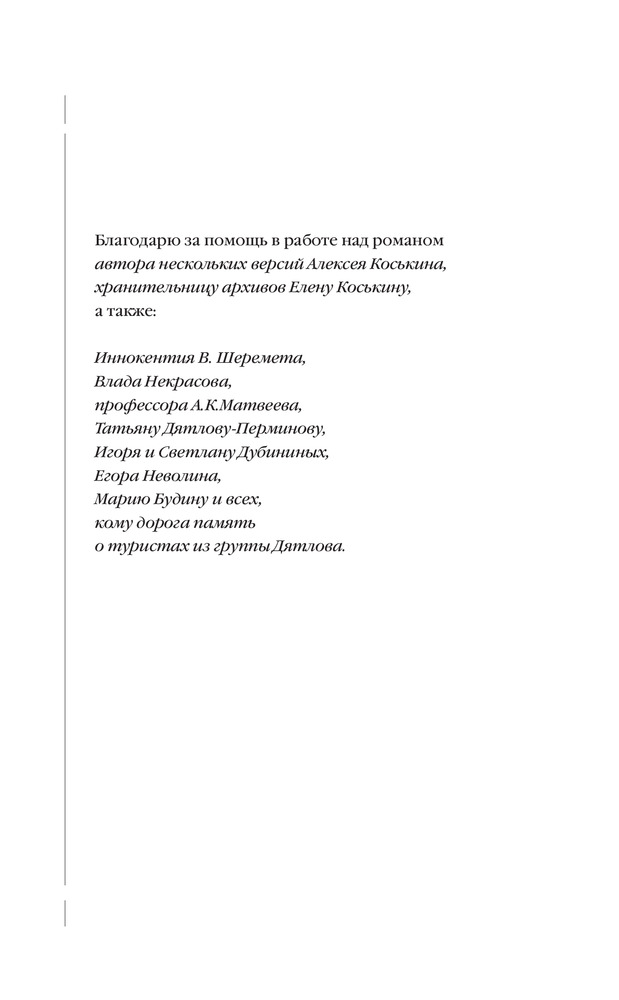 Благодарю за помощь в работе над романом
автора нескольких версий Алексея Коськина,
хранительницу архивов Елену Коськину,
а также:

Иннокентия В. Шеремета,
Влада Некрасова,
профессора А.К.Матвеева,
Татьяну Дятлову-Перминову,
Игоря и Светлану Дубининых,
Егора Неволина,
Марию Будину и всех,
кому дорога память
о туристах из группы Дятлова.